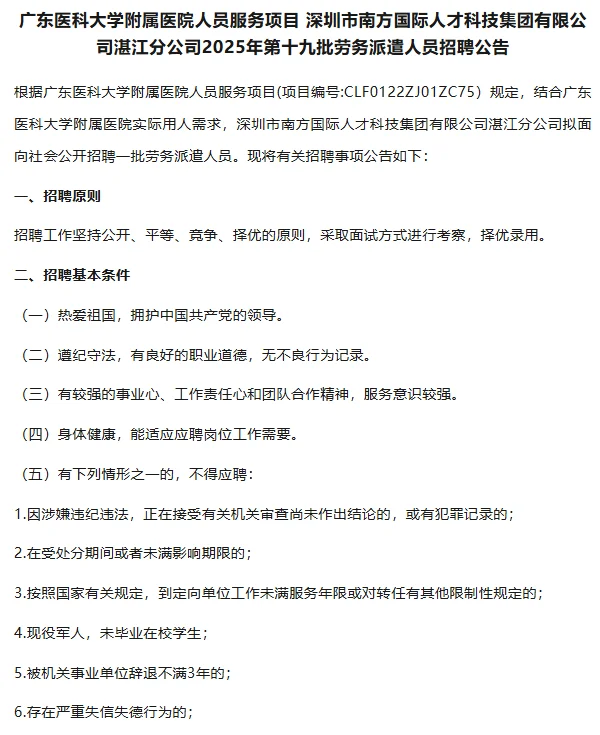 广东医科大学附属医院人员服务项目 深圳市南方国际人才科技集团有限公司湛江分公司2025年第十九批劳务派遣人员招聘公告

根据广东医科大学附属医院人员服务项目(项目编号:CLF0122ZJ01ZC75）规定，结合广东医科大学附属医院实际用人需求，深圳市南方国际人才科技集团有限公司湛江分公司拟面向社会公开招聘一批劳务派遣人员。现将有关招聘事项公告如下：

一、招聘原则

招聘工作坚持公开、平等、竞争、择优的原则，采取面试方式进行考察，择优录用。

二、招聘基本条件

（一）热爱祖国，拥护中国共产党的领导。

（二）遵纪守法，有良好的职业道德，无不良行为记录。

（三）有较强的事业心、工作责任心和团队合作精神，服务意识较强。

（四）身体健康，能适应应聘岗位工作需要。

（五）有下列情形之一的，不得应聘：

1.因涉嫌违纪违法，正在接受有关机关审查尚未作出结论的，或有犯罪记录的；

2.在受处分期间或者未满影响期限的；

3.按照国家有关规定，到定向单位工作未满服务年限或对转任有其他限制性规定的；

4.现役军人，未毕业在校学生；

5.被机关事业单位辞退不满3年的；

6.存在严重失信失德行为的；